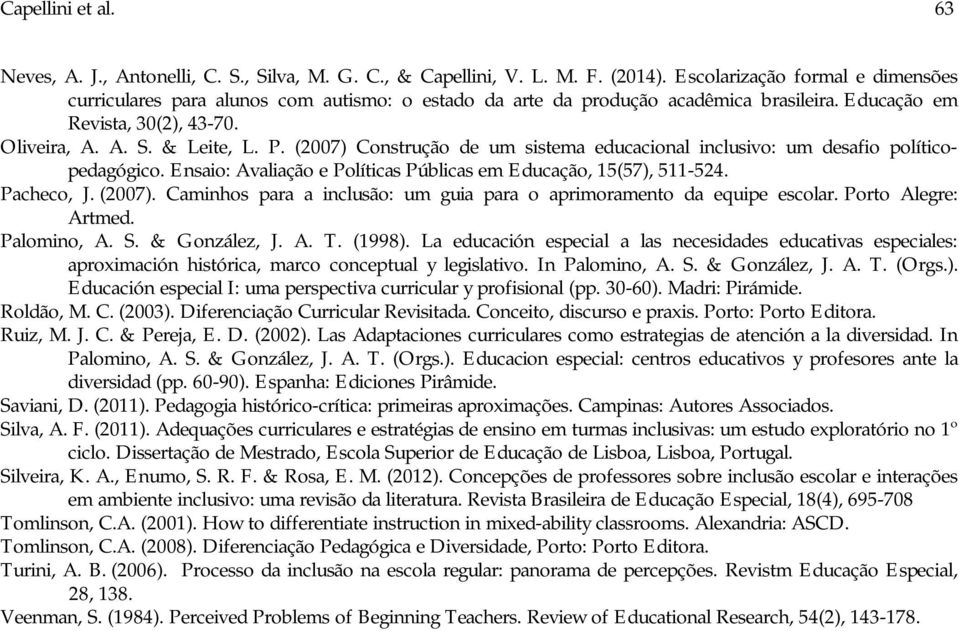 Capellini et al. 63

Neves, A. J., Antonelli, C. S., Silva, M. G. C., & Capellini, V. L. M. F. (2014). Escolarização formal e dimensões curriculares para alunos com autismo: o estado da arte da produção acadêmica brasileira. Educação em Revista, 30(2), 43-70.

Oliveira, A. A. S. & Leite, L. P. (2007) Construção de um sistema educacional inclusivo: um desafio político-pedagógico. Ensaio: Avaliação e Políticas Públicas em Educação, 15(57), 511-524.

Pacheco, J. (2007). Caminhos para a inclusão: um guia para o aprimoramento da equipe escolar. Porto Alegre: Artmed.

Palomino, A. S. & González, J. A. T. (1998). La educación especial a las necesidades educativas especiales: aproximación histórica, marco conceptual y legislativo. In Palomino, A. S. & González, J. A. T. (Orgs.). Educación especial I: uma perspectiva curricular y profisional (pp. 30-60). Madri: Pirámide.

Roldão, M. C. (2003). Diferenciação Curricular Revisitada. Conceito, discurso e praxis. Porto: Porto Editora.

Ruiz, M. J. C. & Pereja, E. D. (2002). Las Adaptaciones curriculares como estrategias de atención a la diversidad. In Palomino, A. S. & González, J. A. T. (Orgs.). Educacion especial: centros educativos y profesores ante la diversidad (pp. 60-90). Espanha: Ediciones Pirâmide.

Saviani, D. (2011). Pedagogia histórico-crítica: primeiras aproximações. Campinas: Autores Associados.

Silva, A. F. (2011). Adequações curriculares e estratégias de ensino em turmas inclusivas: um estudo exploratório no 1º ciclo. Dissertação de Mestrado, Escola Superior de Educação de Lisboa, Lisboa, Portugal.

Silveira, K. A., Enumo, S. R. F. & Rosa, E. M. (2012). Concepções de professores sobre inclusão escolar e interações em ambiente inclusivo: uma revisão da literatura. Revista Brasileira de Educação Especial, 18(4), 695-708

Tomlinson, C.A. (2001). How to differentiate instruction in mixed-ability classrooms. Alexandria: ASCD.

Tomlinson, C.A. (2008). Diferenciação Pedagógica e Diversidade, Porto: Porto Editora.

Turini, A. B. (2006). Processo da inclusão na escola regular: panorama de percepções. Revistm Educação Especial, 28, 138.

Veenman, S. (1984). Perceived Problems of Beginning Teachers. Review of Educational Research, 54(2), 143-178.